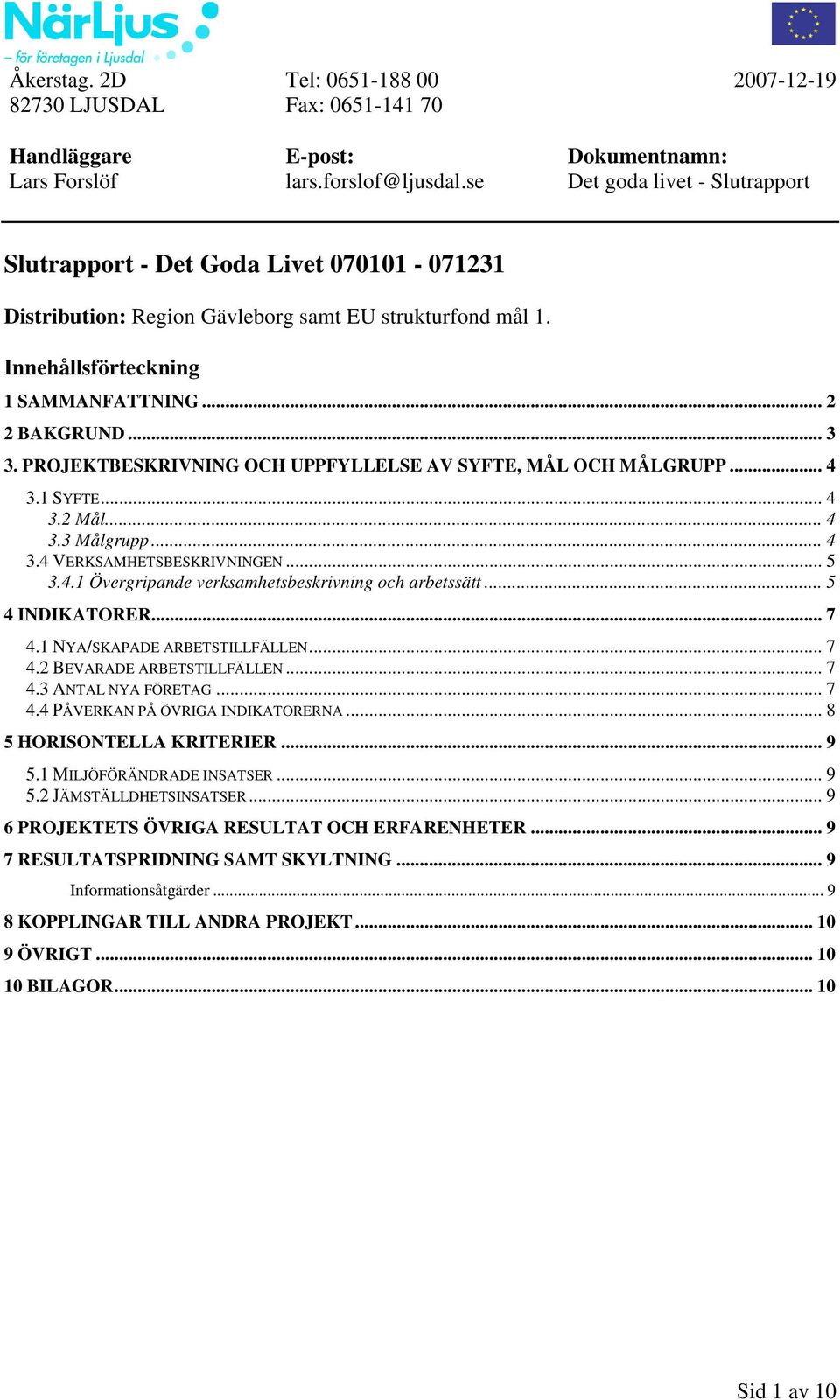 NärLjus
– för företagen i Ljusdal

Åkerstag. 2D
82730 LJUSDAL

Tel: 0651-188 00
Fax: 0651-141 70

2007-12-19

Handläggare
Lars Forslöf

E-post:
lars.forslof@ljusdal.se

Dokumentnamn:
Det goda livet - Slutrapport

Slutrapport - Det Goda Livet 070101 - 071231

Distribution: Region Gävleborg samt EU strukturfond mål 1.

Innehållsförteckning

1 SAMMANFATTNING ... 2
2 BAKGRUND ... 3
3. PROJEKTBESKRIVNING OCH UPPFYLLELSE AV SYFTE, MÅL OCH MÅLGRUPP ... 4
3.1 SYFTE ... 4
3.2 Mål ... 4
3.3 Målgrupp ... 4
3.4 VERKSAMHETSBESKRIVNINGEN ... 5
3.4.1 Övergripande verksamhetsbeskrivning och arbetssätt ... 5
4 INDIKATORER ... 7
4.1 NYA/SKAPADE ARBETSTILLFÄLLEN ... 7
4.2 BEVARADE ARBETSTILLFÄLLEN ... 7
4.3 ANTAL NYA FÖRETAG ... 7
4.4 PÅVERKAN PÅ ÖVRIGA INDIKATORERNA ... 8
5 HORISONTELLA KRITERIER ... 9
5.1 MILJÖFÖRÄNDRADE INSATSER ... 9
5.2 JÄMSTÄLLDHETSINSATSER ... 9
6 PROJEKTETS ÖVRIGA RESULTAT OCH ERFARENHETER ... 9
7 RESULTATSPRIDNING SAMT SKYLTNING ... 9
Informationsåtgärder ... 9
8 KOPPLINGAR TILL ANDRA PROJEKT ... 10
9 ÖVRIGT ... 10
10 BILAGOR ... 10

Sid 1 av 10